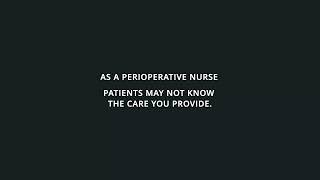 AS A PERIOPERATIVE NURSE

PATIENTS MAY NOT KNOW THE CARE YOU PROVIDE.